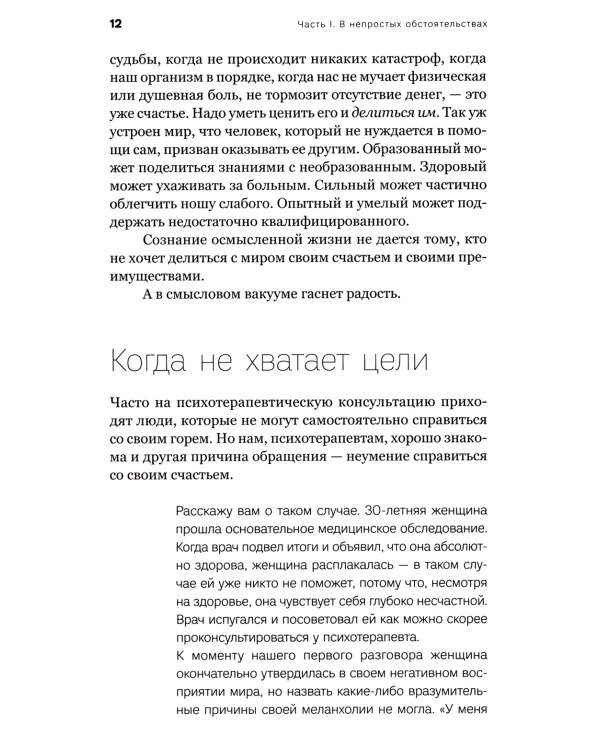 12

Часть I. В непростых обстоятельствах

судьбы, когда не происходит никаких катастроф, когда наш организм в порядке, когда нас не мучает физическая или душевная боль, не тормозит отсутствие денег, — это уже счастье. Надо уметь ценить его и делиться им. Так уж устроен мир, что человек, который не нуждается в помощи сам, призван оказывать ее другим. Образованный может поделиться знаниями с необразованным. Здоровый может ухаживать за больным. Сильный может частично облегчить ношу слабого. Опытный и умелый может поддержать недостаточно квалифицированного.

Сознание осмысленной жизни не дается тому, кто не хочет делиться с миром своим счастьем и своими преимуществами.

А в смысловом вакууме гаснет радость.

Когда не хватает цели

Часто на психотерапевтическую консультацию приходят люди, которые не могут самостоятельно справиться со своим горем. Но нам, психотерапевтам, хорошо знакома и другая причина обращения — неумение справиться со своим счастьем.

Расскажу вам о таком случае. 30-летняя женщина прошла основательное медицинское обследование. Когда врач подвел итоги и объявил, что она абсолютно здорова, женщина расплакалась — в таком случае ей уже никто не поможет, потому что, несмотря на здоровье, она чувствует себя глубоко несчастной. Врач испугался и посоветовал ей как можно скорее проконсультироваться у психотерапевта.

К моменту нашего первого разговора женщина окончательно утвердилась в своем негативном восприятии мира, но назвать какие-либо вразумительные причины своей меланхолии не могла. «У меня